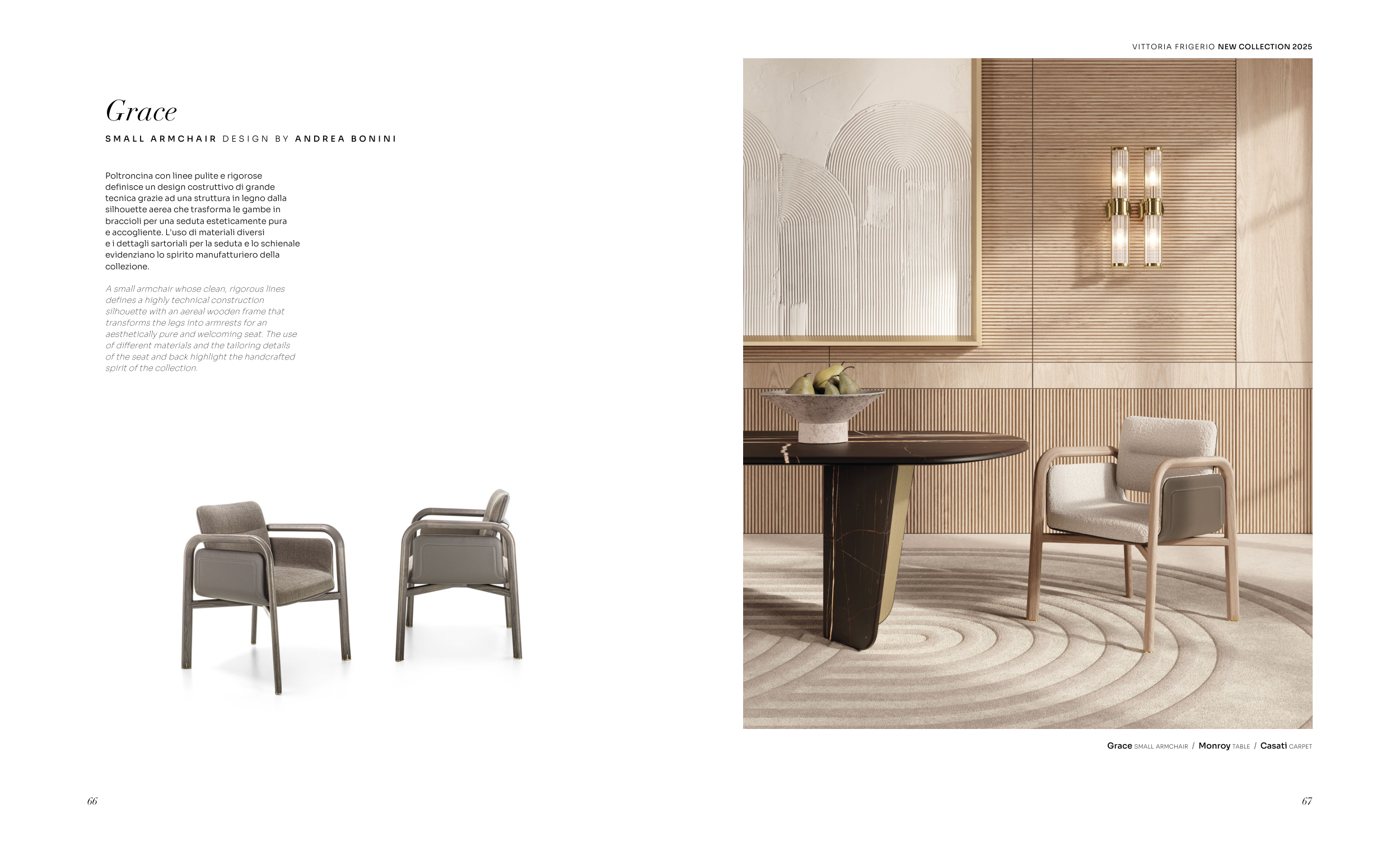 VITTORIA FRIGERIO NEW COLLECTION 2025

Grace

SMALL ARMCHAIR DESIGN BY ANDREA BONINI

Poltroncina con linee pulite e rigorose definisce un design costruttivo di grande tecnica grazie ad una struttura in legno dalla silhouette aerea che trasforma le gambe in braccioli per una seduta esteticamente pura e accogliente. L'uso di materiali diversi e i dettagli sartoriali per la seduta e lo schienale evidenziano lo spirito manufatturiero della collezione.

A small armchair whose clean, rigorous lines defines a highly technical construction silhouette with an aereal wooden frame that transforms the legs into armrests for an aesthetically pure and welcoming seat. The use of different materials and the tailoring details of the seat and back highlight the handcrafted spirit of the collection.

Grace SMALL ARMCHAIR / Monroy TABLE / Casati CARPET

66

67